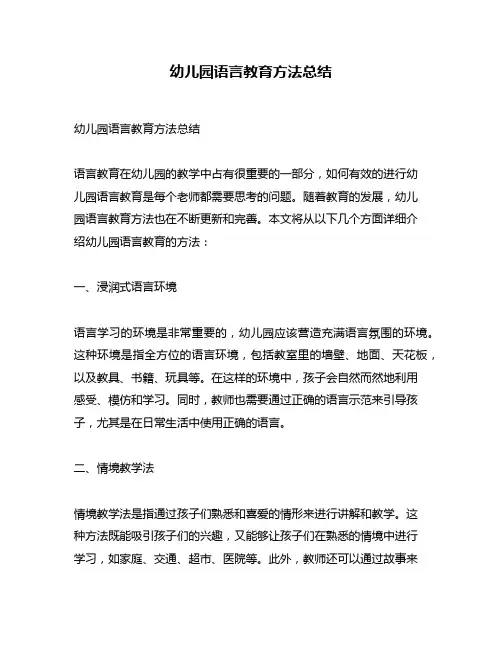 幼儿园语言教育方法总结

幼儿园语言教育方法总结

语言教育在幼儿园的教学中占有很重要的一部分，如何有效的进行幼儿园语言教育是每个老师都需要思考的问题。随着教育的发展，幼儿园语言教育方法也在不断更新和完善。本文将从以下几个方面详细介绍幼儿园语言教育的方法：

一、浸润式语言环境

语言学习的环境是非常重要的，幼儿园应该营造充满语言氛围的环境。这种环境是指全方位的语言环境，包括教室里的墙壁、地面、天花板，以及教具、书籍、玩具等。在这样的环境中，孩子会自然而然地利用感受、模仿和学习。同时，教师也需要通过正确的语言示范来引导孩子，尤其是在日常生活中使用正确的语言。

二、情境教学法

情境教学法是指通过孩子们熟悉和喜爱的情形来进行讲解和教学。这种方法既能吸引孩子们的兴趣，又能够让孩子们在熟悉的情境中进行学习，如家庭、交通、超市、医院等。此外，教师还可以通过故事来